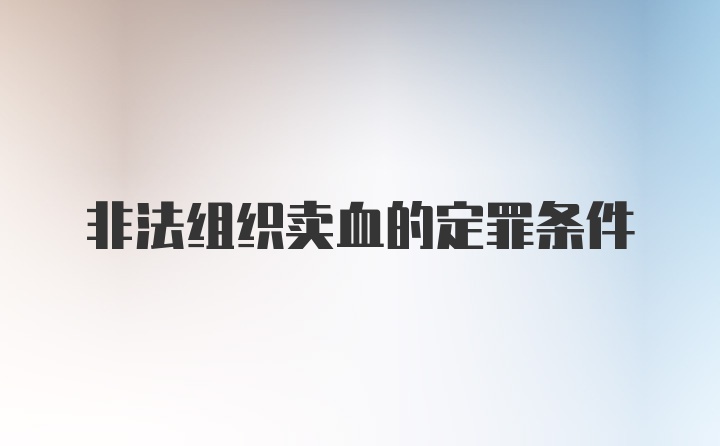 非法组织卖血的定罪条件